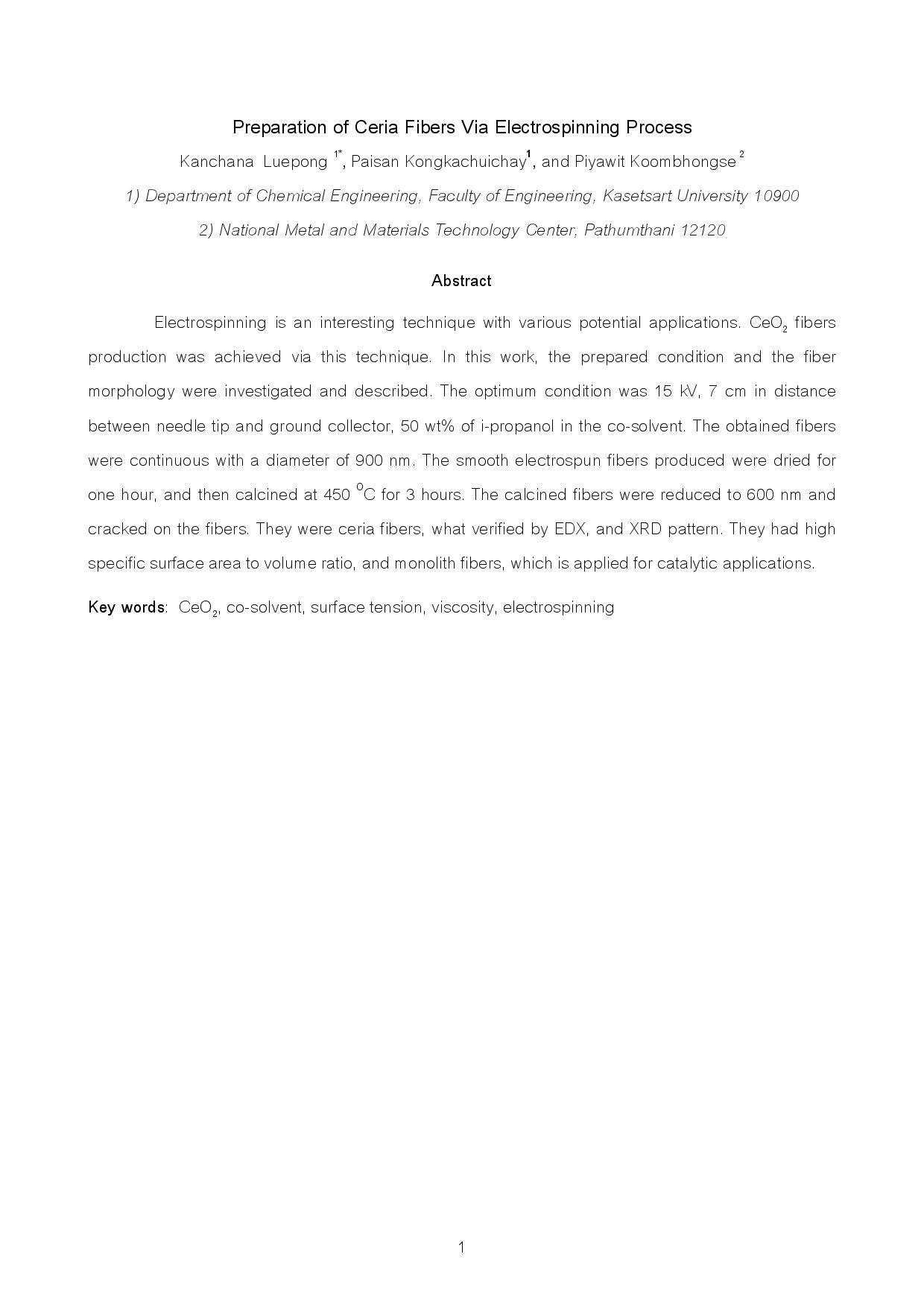 Preparation of Ceria Fibers Via Electrospinning Process

Kanchana Luepong $^{1*}$, Paisan Kongkachuichay$^{1}$, and Piyawit Koombhongse $^{2}$

1) Department of Chemical Engineering, Faculty of Engineering, Kasetsart University 10900

2) National Metal and Materials Technology Center, Pathumthani 12120

Abstract

Electrospinning is an interesting technique with various potential applications. $CeO_2$ fibers production was achieved via this technique. In this work, the prepared condition and the fiber morphology were investigated and described. The optimum condition was 15 kV, 7 cm in distance between needle tip and ground collector, 50 wt% of i-propanol in the co-solvent. The obtained fibers were continuous with a diameter of 900 nm. The smooth electrospun fibers produced were dried for one hour, and then calcined at 450 °C for 3 hours. The calcined fibers were reduced to 600 nm and cracked on the fibers. They were ceria fibers, what verified by EDX, and XRD pattern. They had high specific surface area to volume ratio, and monolith fibers, which is applied for catalytic applications.

Key words: $CeO_2$, co-solvent, surface tension, viscosity, electrospinning

1